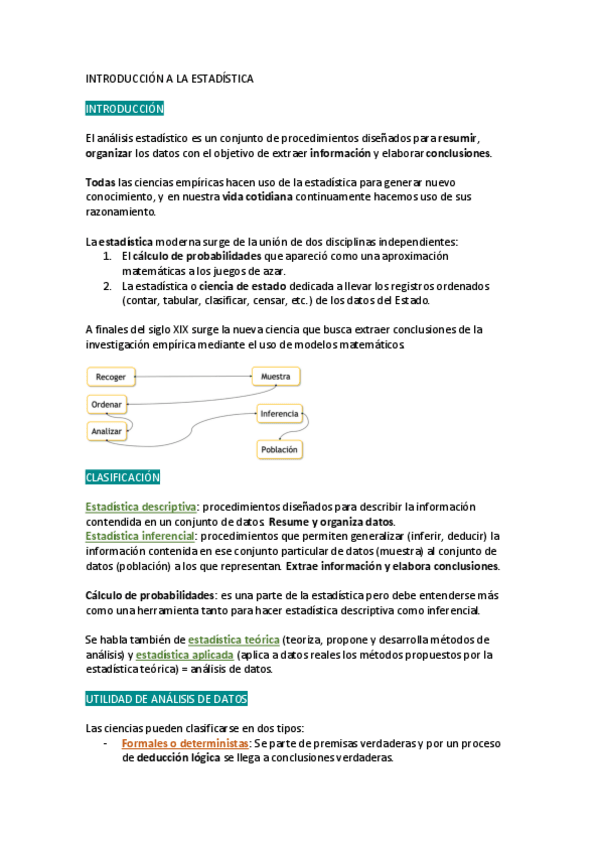 INTRODUCCIÓN A LA ESTADÍSTICA

INTRODUCCIÓN

El análisis estadístico es un conjunto de procedimientos diseñados para resumir, organizar los datos con el objetivo de extraer información y elaborar conclusiones.

Todas las ciencias empíricas hacen uso de la estadística para generar nuevo conocimiento, y en nuestra vida cotidiana continuamente hacemos uso de sus razonamiento.

La estadística moderna surge de la unión de dos disciplinas independientes:
1. El cálculo de probabilidades que apareció como una aproximación matemáticas a los juegos de azar.
2. La estadística o ciencia de estado dedicada a llevar los registros ordenados (contar, tabular, clasificar, censar, etc.) de los datos del Estado.

A finales del siglo XIX surge la nueva ciencia que busca extraer conclusiones de la investigación empírica mediante el uso de modelos matemáticos.

Recoger
Muestra
Ordenar
Inferencia
Analizar
Población

CLASIFICACIÓN

Estadística descriptiva: procedimientos diseñados para describir la información contendida en un conjunto de datos. Resume y organiza datos.
Estadística inferencial: procedimientos que permiten generalizar (inferir, deducir) la información contenida en ese conjunto particular de datos (muestra) al conjunto de datos (población) a los que representan. Extrae información y elabora conclusiones.

Cálculo de probabilidades: es una parte de la estadística pero debe entenderse más como una herramienta tanto para hacer estadística descriptiva como inferencial.

Se habla también de estadística teórica (teoriza, propone y desarrolla métodos de análisis) y estadística aplicada (aplica a datos reales los métodos propuestos por la estadística teórica) = análisis de datos.

UTILIDAD DE ANÁLISIS DE DATOS

Las ciencias pueden clasificarse en dos tipos:
- Formales o deterministas: Se parte de premisas verdaderas y por un proceso de deducción lógica se llega a conclusiones verdaderas.